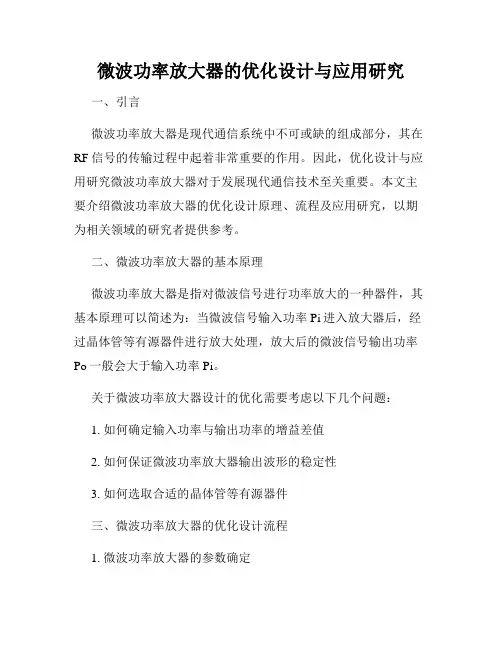 微波功率放大器的优化设计与应用研究

一、引言

微波功率放大器是现代通信系统中不可或缺的组成部分，其在RF信号的传输过程中起着非常重要的作用。因此，优化设计与应用研究微波功率放大器对于发展现代通信技术至关重要。本文主要介绍微波功率放大器的优化设计原理、流程及应用研究，以期为相关领域的研究者提供参考。

二、微波功率放大器的基本原理

微波功率放大器是指对微波信号进行功率放大的一种器件，其基本原理可以简述为：当微波信号输入功率Pi进入放大器后，经过晶体管等有源器件进行放大处理，放大后的微波信号输出功率Po一般会大于输入功率Pi。

关于微波功率放大器设计的优化需要考虑以下几个问题：

1. 如何确定输入功率与输出功率的增益差值

2. 如何保证微波功率放大器输出波形的稳定性

3. 如何选取合适的晶体管等有源器件

三、微波功率放大器的优化设计流程

1. 微波功率放大器的参数确定